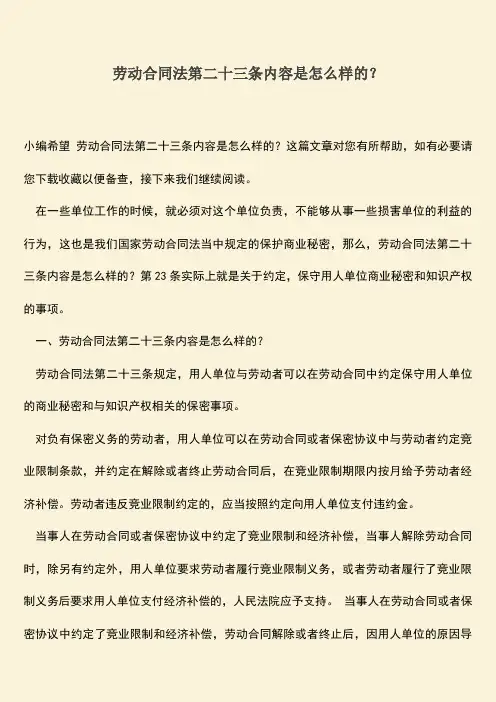 劳动合同法第二十三条内容是怎么样的？

小编希望 劳动合同法第二十三条内容是怎么样的？这篇文章对您有所帮助，如有必要请您下载收藏以便备查，接下来我们继续阅读。

在一些单位工作的时候，就必须对这个单位负责，不能够从事一些损害单位的利益的行为，这也是我们国家劳动合同法当中规定的保护商业秘密，那么，劳动合同法第二十三条内容是怎么样的？第 23 条实际上就是关于约定，保守用人单位商业秘密和知识产权的事项。

一、劳动合同法第二十三条内容是怎么样的？

劳动合同法第二十三条规定，用人单位与劳动者可以在劳动合同中约定保守用人单位的商业秘密和与知识产权相关的保密事项。

对负有保密义务的劳动者，用人单位可以在劳动合同或者保密协议中与劳动者约定竞业限制条款，并约定在解除或者终止劳动合同后，在竞业限制期限内按月给予劳动者经济补偿。劳动者违反竞业限制约定的，应当按照约定向用人单位支付违约金。

当事人在劳动合同或者保密协议中约定了竞业限制和经济补偿，当事人解除劳动合同时，除另有约定外，用人单位要求劳动者履行竞业限制义务，或者劳动者履行了竞业限制义务后要求用人单位支付经济补偿的，人民法院应予支持。 当事人在劳动合同或者保密协议中约定了竞业限制和经济补偿，劳动合同解除或者终止后，因用人单位的原因导